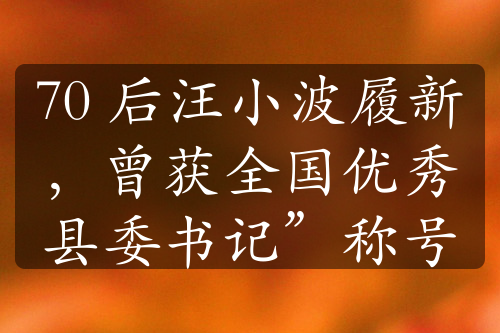 70 后汪小波履新，曾获全国优秀县委书记”称号